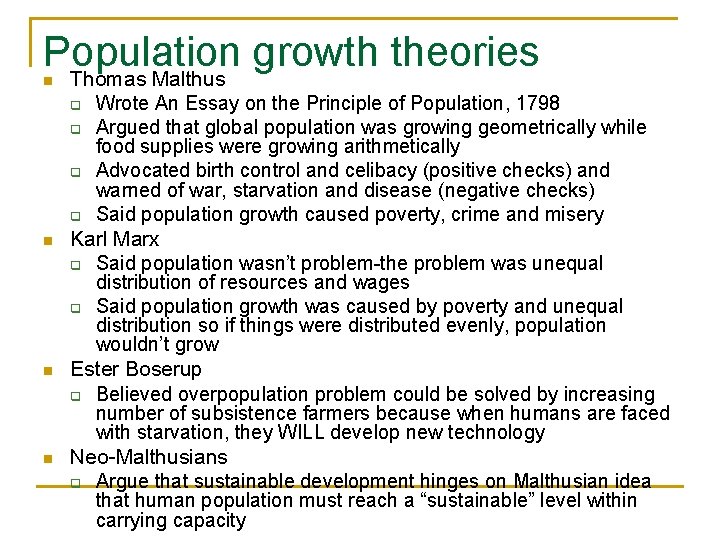 Population growth theories

Thomas Malthus

Wrote An Essay on the Principle of Population, 1798

Argued that global population was growing geometrically while food supplies were growing arithmetically

Advocated birth control and celibacy (positive checks) and warned of war, starvation and disease (negative checks)

Said population growth caused poverty, crime and misery

Karl Marx

Said population wasn't problem-the problem was unequal distribution of resources and wages

Said population growth was caused by poverty and unequal distribution so if things were distributed evenly, population wouldn't grow

Ester Boserup

Believed overpopulation problem could be solved by increasing number of subsistence farmers because when humans are faced with starvation, they WILL develop new technology

Neo-Malthusians

Argue that sustainable development hinges on Malthusian idea that human population must reach a "sustainable" level within carrying capacity